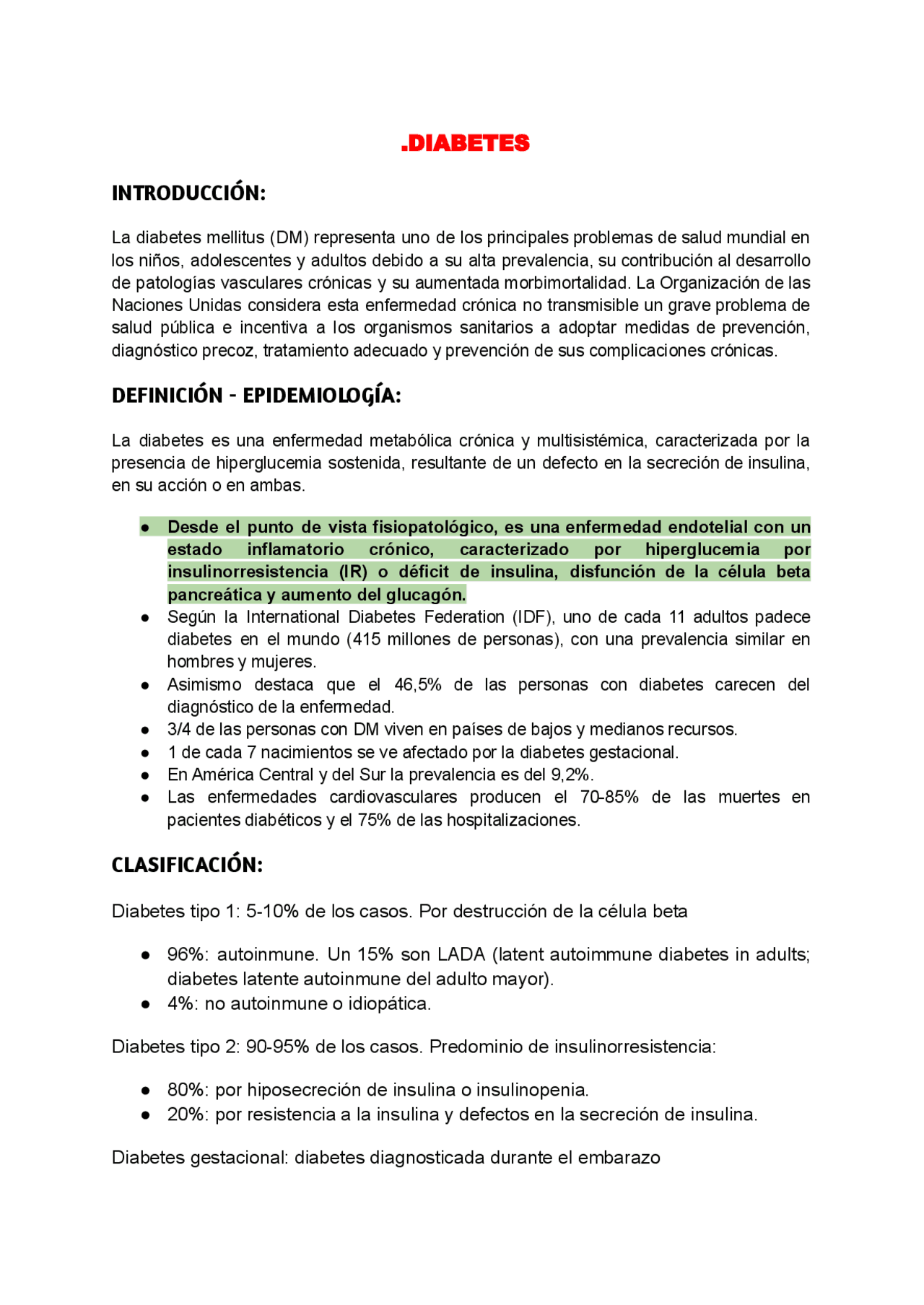 .DIABETES

INTRODUCCIÓN:

La diabetes mellitus (DM) representa uno de los principales problemas de salud mundial en los niños, adolescentes y adultos debido a su alta prevalencia, su contribución al desarrollo de patologías vasculares crónicas y su aumentada morbimortalidad. La Organización de las Naciones Unidas considera esta enfermedad crónica no transmisible un grave problema de salud pública e incentiva a los organismos sanitarios a adoptar medidas de prevención, diagnóstico precoz, tratamiento adecuado y prevención de sus complicaciones crónicas.

DEFINICIÓN - EPIDEMIOLOGÍA:

La diabetes es una enfermedad metabólica crónica y multisistémica, caracterizada por la presencia de hiperglucemia sostenida, resultante de un defecto en la secreción de insulina, en su acción o en ambas.

● Desde el punto de vista fisiopatológico, es una enfermedad endotelial con un estado inflamatorio crónico, caracterizado por hiperglucemia por insulinorresistencia (IR) o déficit de insulina, disfunción de la célula beta pancreática y aumento del glucagón.
● Según la International Diabetes Federation (IDF), uno de cada 11 adultos padece diabetes en el mundo (415 millones de personas), con una prevalencia similar en hombres y mujeres.
● Asimismo destaca que el 46,5% de las personas con diabetes carecen del diagnóstico de la enfermedad.
● 3/4 de las personas con DM viven en países de bajos y medianos recursos.
● 1 de cada 7 nacimientos se ve afectado por la diabetes gestacional.
● En América Central y del Sur la prevalencia es del 9,2%.
● Las enfermedades cardiovasculares producen el 70-85% de las muertes en pacientes diabéticos y el 75% de las hospitalizaciones.

CLASIFICACIÓN:

Diabetes tipo 1: 5-10% de los casos. Por destrucción de la célula beta

● 96%: autoinmune. Un 15% son LADA (latent autoimmune diabetes in adults; diabetes latente autoinmune del adulto mayor).
● 4%: no autoinmune o idiopática.

Diabetes tipo 2: 90-95% de los casos. Predominio de insulinorresistencia:

● 80%: por hiposecreción de insulina o insulinopenia.
● 20%: por resistencia a la insulina y defectos en la secreción de insulina.

Diabetes gestacional: diabetes diagnosticada durante el embarazo